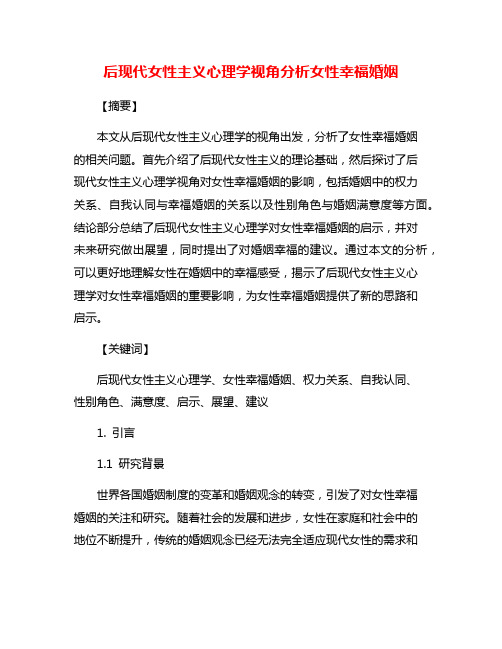 后现代女性主义心理学视角分析女性幸福婚姻

【摘要】

本文从后现代女性主义心理学的视角出发，分析了女性幸福婚姻的相关问题。首先介绍了后现代女性主义的理论基础，然后探讨了后现代女性主义心理学视角对女性幸福婚姻的影响，包括婚姻中的权力关系、自我认同与幸福婚姻的关系以及性别角色与婚姻满意度等方面。结论部分总结了后现代女性主义心理学对女性幸福婚姻的启示，并对未来研究做出展望，同时提出了对婚姻幸福的建议。通过本文的分析，可以更好地理解女性在婚姻中的幸福感受，揭示了后现代女性主义心理学对女性幸福婚姻的重要影响，为女性幸福婚姻提供了新的思路和启示。

【关键词】

后现代女性主义心理学、女性幸福婚姻、权力关系、自我认同、性别角色、满意度、启示、展望、建议

1. 引言

1.1 研究背景

世界各国婚姻制度的变革和婚姻观念的转变，引发了对女性幸福婚姻的关注和研究。随着社会的发展和进步，女性在家庭和社会中的地位不断提升，传统的婚姻观念已经无法完全适应现代女性的需求和